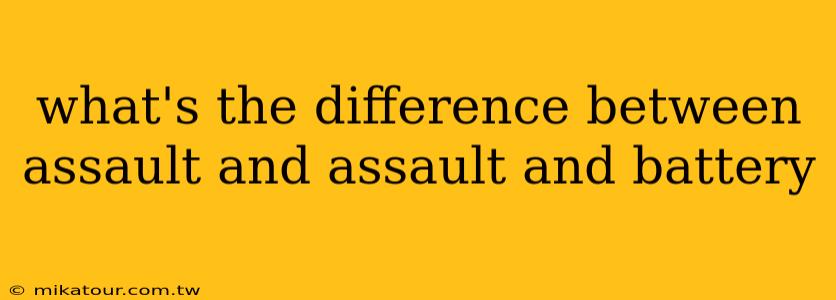 what's the difference between assault and assault and battery

© mikatour.com.tw